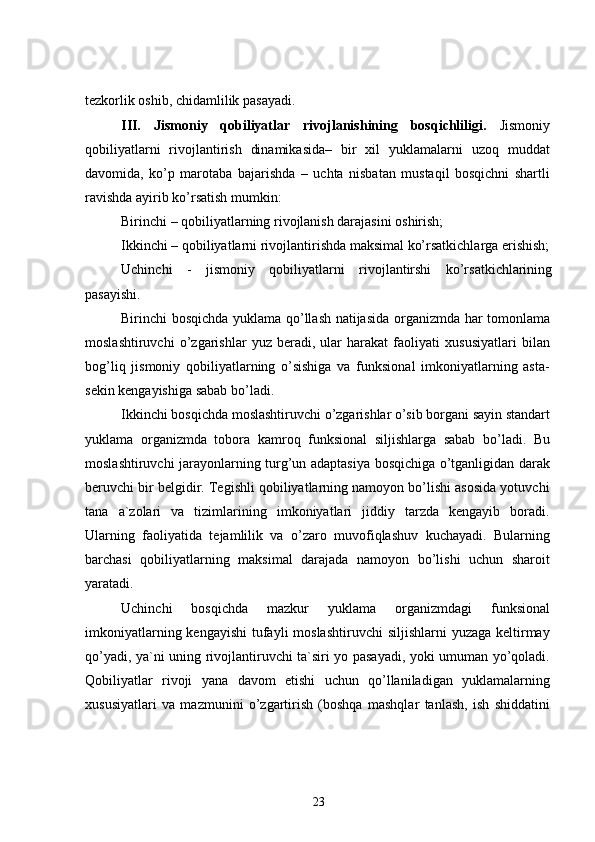 Docx.uz Docx.uz Docx.uz

tezkorlik oshib, chidamlilik pasayadi.

III. Jismoniy qobiliyatlar rivojlanishining bosqichliligi. Jismoniy qobiliyatlarni rivojlantirish dinamikasida– bir xil yuklamalarni uzoq muddat davomida, ko’p marotaba bajarishda – uchta nisbatan mustaqil bosqichni shartli ravishda ayirib ko’rsatish mumkin:

Birinchi – qobiliyatlarning rivojlanish darajasini oshirish;

Ikkinchi – qobiliyatlarni rivojlantirishda maksimal ko’rsatkichlarga erishish;

Uchinchi - jismoniy qobiliyatlarni rivojlantirshi ko’rsatkichlarining pasayishi.

Birinchi bosqichda yuklama qo’llash natijasida organizmda har tomonlama moslashtiruvchi o’zgarishlar yuz beradi, ular harakat faoliyati xususiyatlari bilan bog’liq jismoniy qobiliyatlarning o’sishiga va funksional imkoniyatlarning asta-sekin kengayishiga sabab bo’ladi.

Ikkinchi bosqichda moslashtiruvchi o’zgarishlar o’sib borgani sayin standart yuklama organizmda tobora kamroq funksional siljishlarga sabab bo’ladi. Bu moslashtiruvchi jarayonlarning turg’un adaptasiya bosqichiga o’tganligidan darak beruvchi bir belgidir. Tegishli qobiliyatlarning namoyon bo’lishi asosida yotuvchi tana a`zolari va tizimlarining imkoniyatlari jiddiy tarzda kengayib boradi. Ularning faoliyatida tejamlilik va o’zaro muvofiqlashuv kuchayadi. Bularning barchasi qobiliyatlarning maksimal darajada namoyon bo’lishi uchun sharoit yaratadi.

Uchinchi bosqichda mazkur yuklama organizmdagi funksional imkoniyatlarning kengayishi tufayli moslashtiruvchi siljishlarni yuzaga keltirmay qo’yadi, ya`ni uning rivojlantiruvchi ta`siri yo pasayadi, yoki umuman yo’qoladi. Qobiliyatlar rivoji yana davom etishi uchun qo’llaniladigan yuklamalarning xususiyatlari va mazmunini o’zgartirish (boshqa mashqlar tanlash, ish shiddatini

23